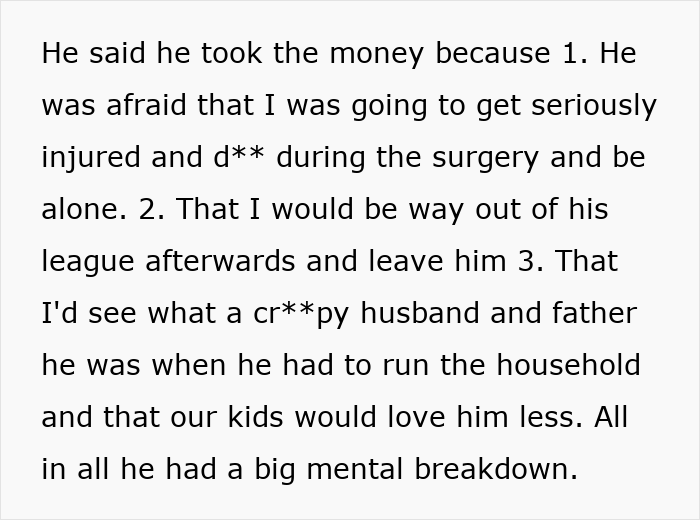 He said he took the money because 1. He was afraid that I was going to get seriously injured and d** during the surgery and be alone. 2. That I would be way out of his league afterwards and leave him 3. That I'd see what a cr**py husband and father he was when he had to run the household and that our kids would love him less. All in all he had a big mental breakdown.